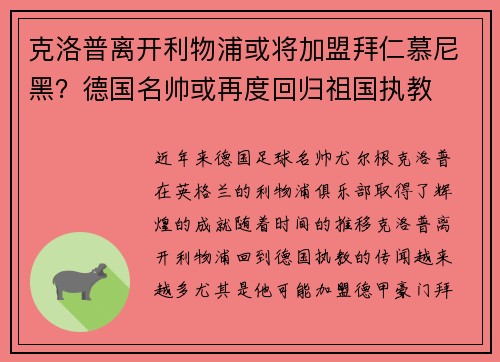 克洛普离开利物浦或将加盟拜仁慕尼黑？德国名帅或再度回归祖国执教

近年来德国足球名帅尤尔根克洛普在英格兰的利物浦俱乐部取得了辉煌的成就随着时间的推移克洛普离开利物浦回到德国执教的传闻越来越多尤其是他可能加盟德甲豪门拜